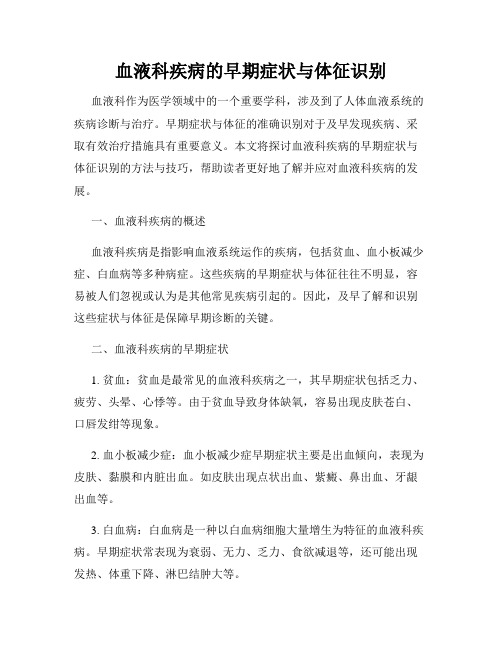 血液科疾病的早期症状与体征识别

血液科作为医学领域中的一个重要学科，涉及到了人体血液系统的疾病诊断与治疗。早期症状与体征的准确识别对于及早发现疾病、采取有效治疗措施具有重要意义。本文将探讨血液科疾病的早期症状与体征识别的方法与技巧，帮助读者更好地了解并应对血液科疾病的发展。

一、血液科疾病的概述

血液科疾病是指影响血液系统运作的疾病，包括贫血、血小板减少症、白血病等多种病症。这些疾病的早期症状与体征往往不明显，容易被人们忽视或认为是其他常见疾病引起的。因此，及早了解和识别这些症状与体征是保障早期诊断的关键。

二、血液科疾病的早期症状

1. 贫血：贫血是最常见的血液科疾病之一，其早期症状包括乏力、疲劳、头晕、心悸等。由于贫血导致身体缺氧，容易出现皮肤苍白、口唇发绀等现象。

2. 血小板减少症：血小板减少症早期症状主要是出血倾向，表现为皮肤、黏膜和内脏出血。如皮肤出现点状出血、紫癜、鼻出血、牙龈出血等。

3. 白血病：白血病是一种以白血病细胞大量增生为特征的血液科疾病。早期症状常表现为衰弱、无力、乏力、食欲减退等，还可能出现发热、体重下降、淋巴结肿大等。